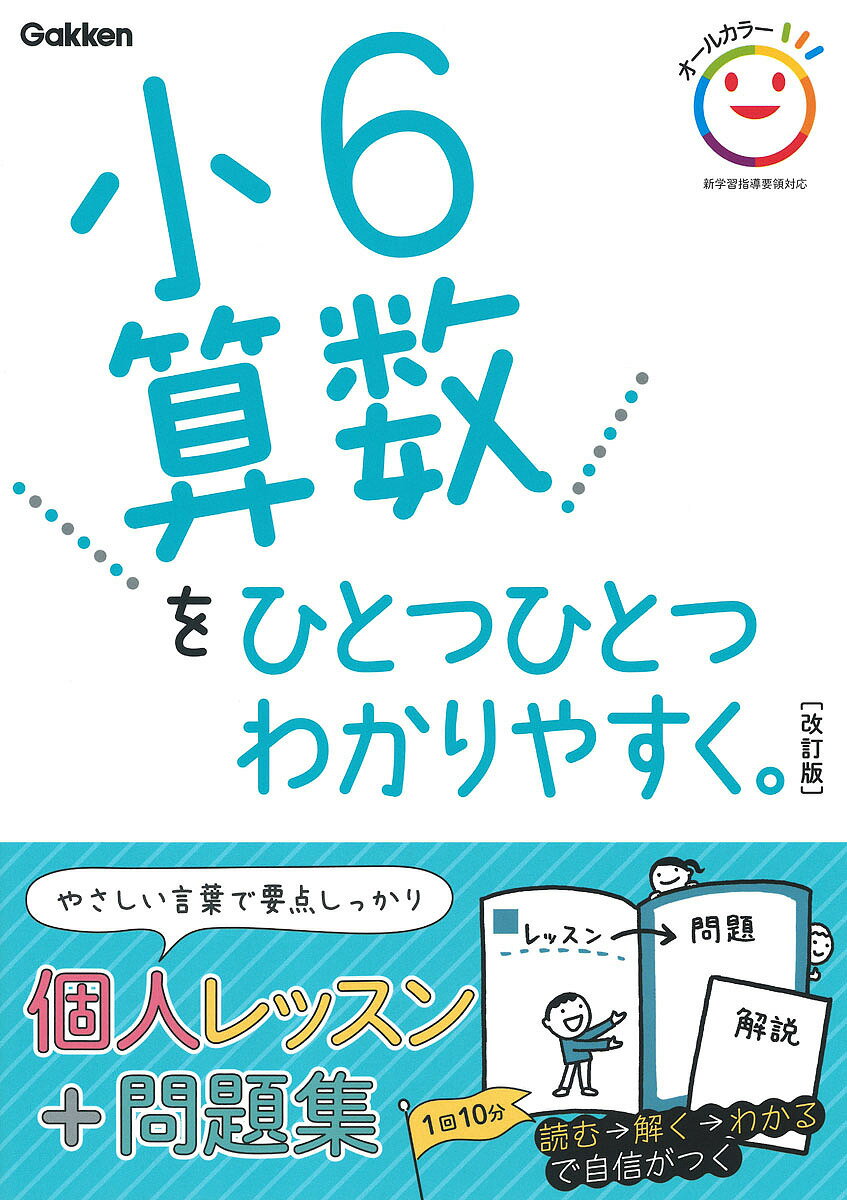 Gakken

オールカラー

新学習指導要領対応

小6算数をひとつひとつわかりやすく。

[改訂版]

やさしい言葉で要点しっかり

個人レッスン＋問題集

レッスン → 問題

解説

1回10分

読む→解く→わかるで自信がつく